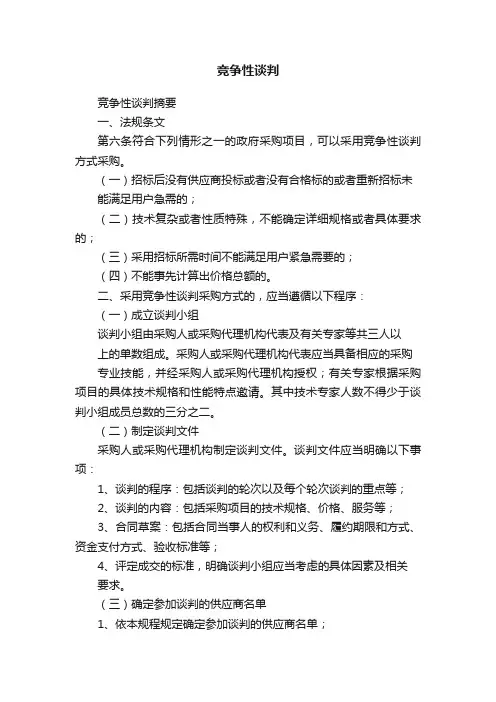 竞争性谈判

竞争性谈判摘要

一、法规条文

第六条符合下列情形之一的政府采购项目，可以采用竞争性谈判方式采购。

（一）招标后没有供应商投标或者没有合格标的或者重新招标未能满足用户急需的；

（二）技术复杂或者性质特殊，不能确定详细规格或者具体要求的；

（三）采用招标所需时间不能满足用户紧急需要的；

（四）不能事先计算出价格总额的。

二、采用竞争性谈判采购方式的，应当遵循以下程序：

（一）成立谈判小组

谈判小组由采购人或采购代理机构代表及有关专家等共三人以上的单数组成。采购人或采购代理机构代表应当具备相应的采购专业技能，并经采购人或采购代理机构授权；有关专家根据采购项目的具体技术规格和性能特点邀请。其中技术专家人数不得少于谈判小组成员总数的三分之二。

（二）制定谈判文件

采购人或采购代理机构制定谈判文件。谈判文件应当明确以下事项：

1、谈判的程序：包括谈判的轮次以及每个轮次谈判的重点等；

2、谈判的内容：包括采购项目的技术规格、价格、服务等；

3、合同草案：包括合同当事人的权利和义务、履约期限和方式、资金支付方式、验收标准等；

4、评定成交的标准，明确谈判小组应当考虑的具体因素及相关要求。

（三）确定参加谈判的供应商名单

1、依本规程规定确定参加谈判的供应商名单；